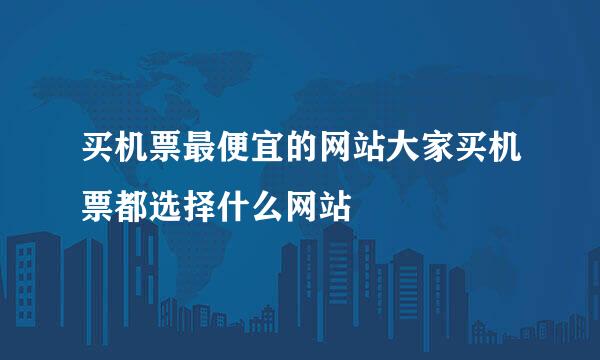 买机票最便宜的网站大家买机票都选择什么网站